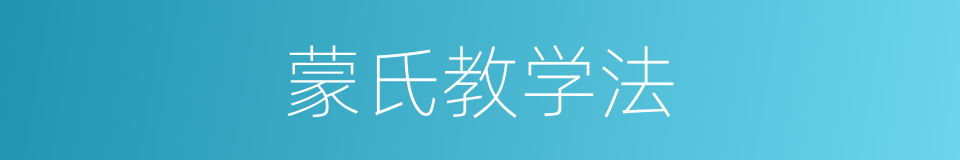 蒙氏教学法